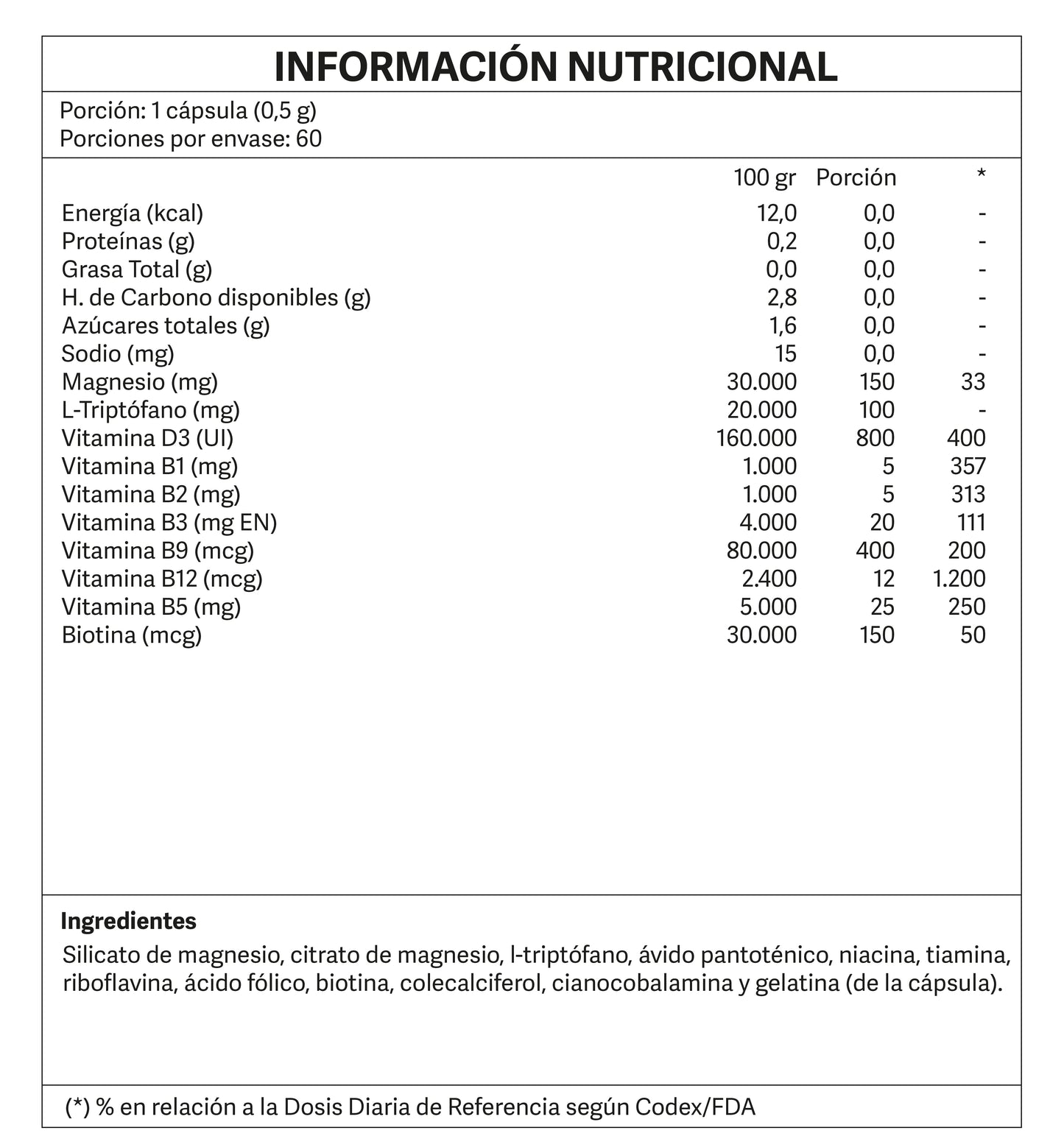 INFORMACIÓN NUTRICIONAL

Porción: 1 cápsula (0,5 g)
Porciones por envase: 60

|  | 100 gr | Porción | * |
|---|---|---|---|
| Energía (kcal) | 12,0 | 0,0 | - |
| Proteínas (g) | 0,2 | 0,0 | - |
| Grasa Total (g) | 0,0 | 0,0 | - |
| H. de Carbono disponibles (g) | 2,8 | 0,0 | - |
| Azúcares totales (g) | 1,6 | 0,0 | - |
| Sodio (mg) | 15 | 0,0 | - |
| Magnesio (mg) | 30.000 | 150 | 33 |
| L-Triptófano (mg) | 20.000 | 100 | - |
| Vitamina D3 (UI) | 160.000 | 800 | 400 |
| Vitamina B1 (mg) | 1.000 | 5 | 357 |
| Vitamina B2 (mg) | 1.000 | 5 | 313 |
| Vitamina B3 (mg EN) | 4.000 | 20 | 111 |
| Vitamina B9 (mcg) | 80.000 | 400 | 200 |
| Vitamina B12 (mcg) | 2.400 | 12 | 1.200 |
| Vitamina B5 (mg) | 5.000 | 25 | 250 |
| Biotina (mcg) | 30.000 | 150 | 50 |

Ingredientes
Silicato de magnesio, citrato de magnesio, l-triptófano, ávido pantoténico, niacina, tiamina, riboflavina, ácido fólico, biotina, colecalciferol, cianocobalamina y gelatina (de la cápsula).

(*) % en relación a la Dosis Diaria de Referencia según Codex/FDA